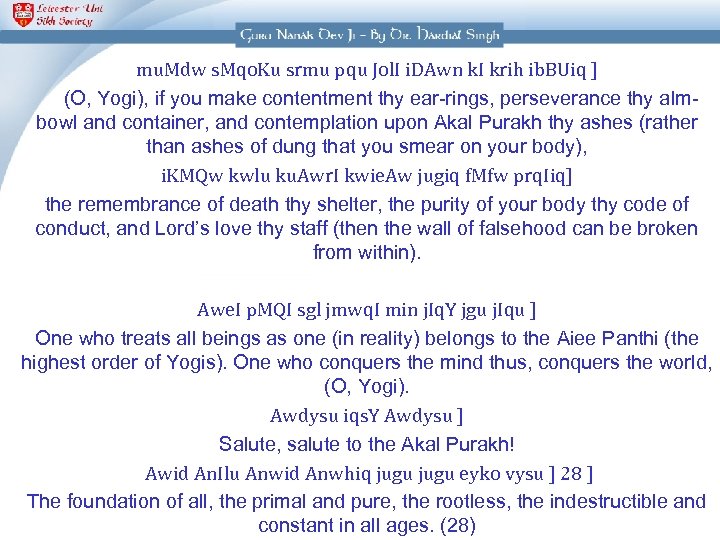 Leicester Uni Sikh Society

Guru Nanak Dev Ji - By Dr. Hardial Singh

muMdw sMqoKu srmu pqu JolI iDAwn kI krih ibBUiq ]

(O, Yogi), if you make contentment thy ear-rings, perseverance thy alm-bowl and container, and contemplation upon Akal Purakh thy ashes (rather than ashes of dung that you smear on your body),

iKMQw kwlu kuAwrI kwieAw jugiq fMfw prqIiq]

the remembrance of death thy shelter, the purity of your body thy code of conduct, and Lord's love thy staff (then the wall of falsehood can be broken from within).

AweI pMQI sgl jmwqI min jIqY jgu jIqu ]

One who treats all beings as one (in reality) belongs to the Aiee Panthi (the highest order of Yogis). One who conquers the mind thus, conquers the world, (O, Yogi).

Awdysu iqsY Awdysu ]

Salute, salute to the Akal Purakh!

Awid AnIlu Anwid Anwhiq jugu jugu eyko vysu ] 28 ]

The foundation of all, the primal and pure, the rootless, the indestructible and constant in all ages. (28)